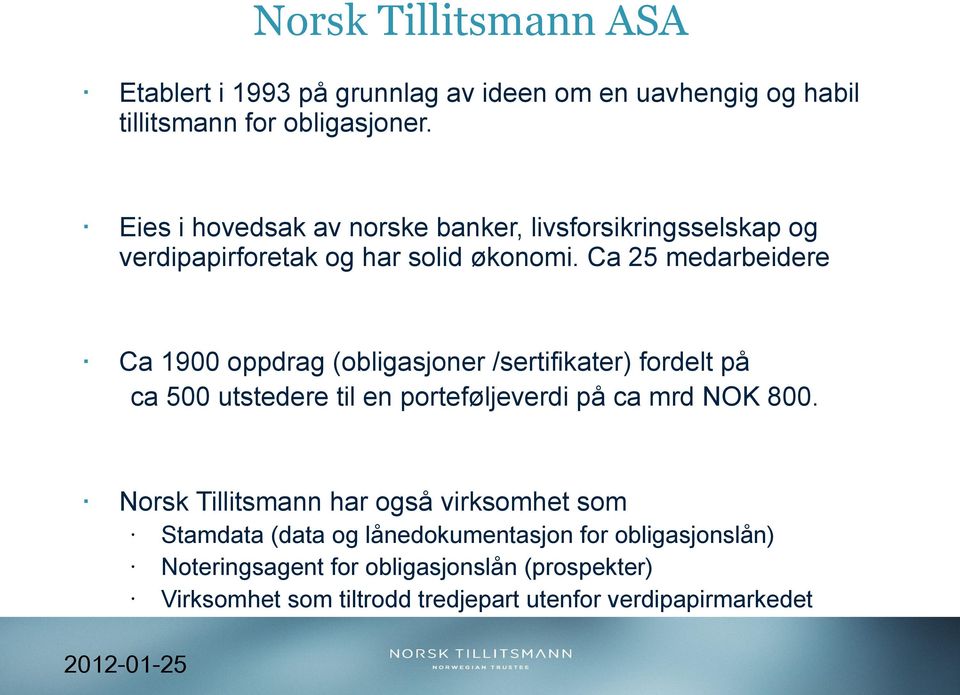 Norsk Tillitsmann ASA

· Etablert i 1993 på grunnlag av ideen om en uavhengig og habil tillitsmann for obligasjoner.

· Eies i hovedsak av norske banker, livsforsikringsselskap og verdipapirforetak og har solid økonomi. Ca 25 medarbeidere

· Ca 1900 oppdrag (obligasjoner /sertifikater) fordelt på ca 500 utstedere til en porteføljeverdi på ca mrd NOK 800.

· Norsk Tillitsmann har også virksomhet som
  · Stamdata (data og lånedokumentasjon for obligasjonslån)
  · Noteringsagent for obligasjonslån (prospekter)
  · Virksomhet som tiltrodd tredjepart utenfor verdipapirmarkedet

2012-01-25

NORSK TILLITSMANN
NORWEGIAN TRUSTEE